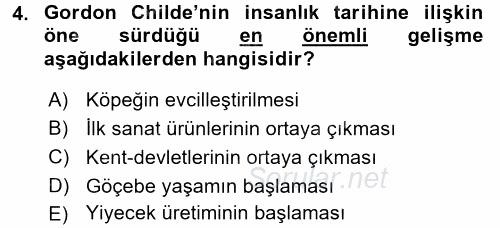 4. Gordon Childe'nin insanlık tarihine ilişkin öne sürdüğü en önemli gelişme aşağıdakilerden hangisidir?

A) Köpeğin evcilleştirilmesi
B) İlk sanat ürünlerinin ortaya çıkması
C) Kent-devletlerinin ortaya çıkması
D) Göçebe yaşamın başlaması
E) Yiyecek üretiminin başlaması

Sorular.net